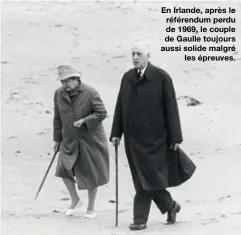 En Irlande, après le référendum perdu de 1969, le couple de Gaulle toujours aussi solide malgré les épreuves.